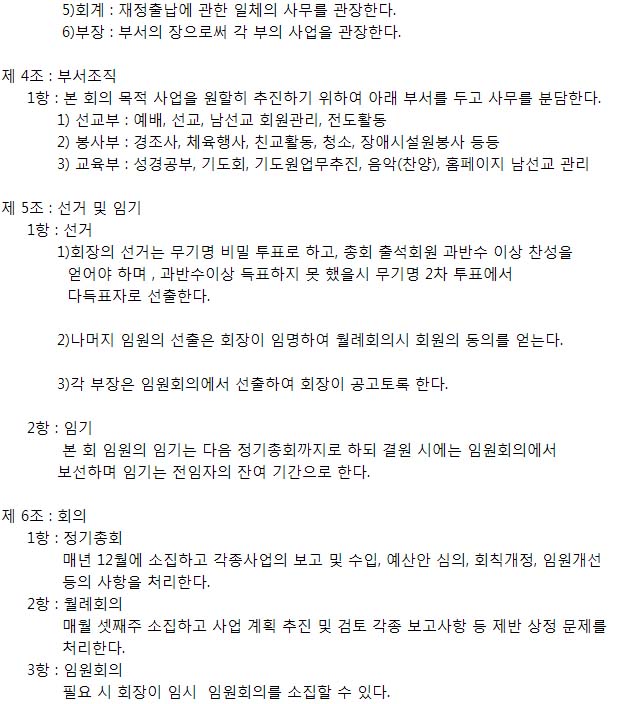 5)회계 : 재정출납에 관한 일체의 사무를 관장한다.
6)부장 : 부서의 장으로써 각 부의 사업을 관장한다.

제 4조 : 부서조직
1항 : 본 회의 목적 사업을 원할히 추진하기 위하여 아래 부서를 두고 사무를 분담한다.
1) 선교부 : 예배, 선교, 남선교 회원관리, 전도활동
2) 봉사부 : 경조사, 체육행사, 친교활동, 청소, 장애시설원봉사 등등
3) 교육부 : 성경공부, 기도회, 기도원업무추진, 음악(찬양), 홈페이지 남선교 관리

제 5조 : 선거 및 임기
1항 : 선거
1)회장의 선거는 무기명 비밀 투표로 하고, 총회 출석회원 과반수 이상 찬성을 얻어야 하며 , 과반수이상 득표하지 못 했을시 무기명 2차 투표에서 다득표자로 선출한다.

2)나머지 임원의 선출은 회장이 임명하여 월례회의시 회원의 동의를 얻는다.

3)각 부장은 임원회의에서 선출하여 회장이 공고토록 한다.

2항 : 임기
본 회 임원의 임기는 다음 정기총회까지로 하되 결원 시에는 임원회의에서 보선하며 임기는 전임자의 잔여 기간으로 한다.

제 6조 : 회의
1항 : 정기총회
매년 12월에 소집하고 각종사업의 보고 및 수입, 예산안 심의, 회칙개정, 임원개선 등의 사항을 처리한다.
2항 : 월례회의
매월 셋째주 소집하고 사업 계획 추진 및 검토 각종 보고사항 등 제반 상정 문제를 처리한다.
3항 : 임원회의
필요 시 회장이 임시 임원회의를 소집할 수 있다.